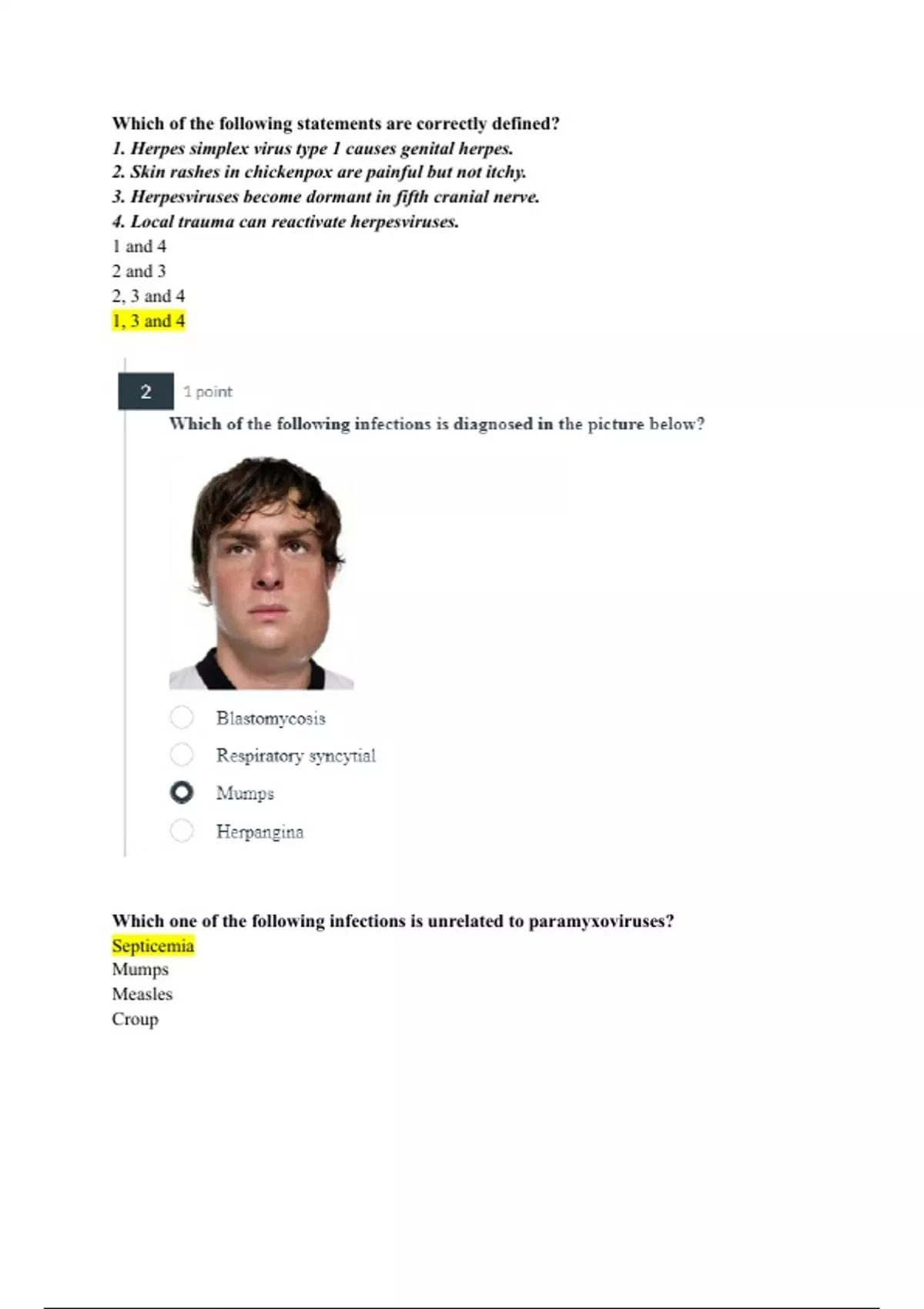 Which of the following statements are correctly defined?
1. Herpes simplex virus type 1 causes genital herpes.
2. Skin rashes in chickenpox are painful but not itchy.
3. Herpesviruses become dormant in fifth cranial nerve.
4. Local trauma can reactivate herpesviruses.
1 and 4
2 and 3
2, 3 and 4
1, 3 and 4

2
1 point
Which of the following infections is diagnosed in the picture below?

Blastomycosis
Respiratory syncytial
Mumps
Herpangina

Which one of the following infections is unrelated to paramyxoviruses?
Septicemia
Mumps
Measles
Croup